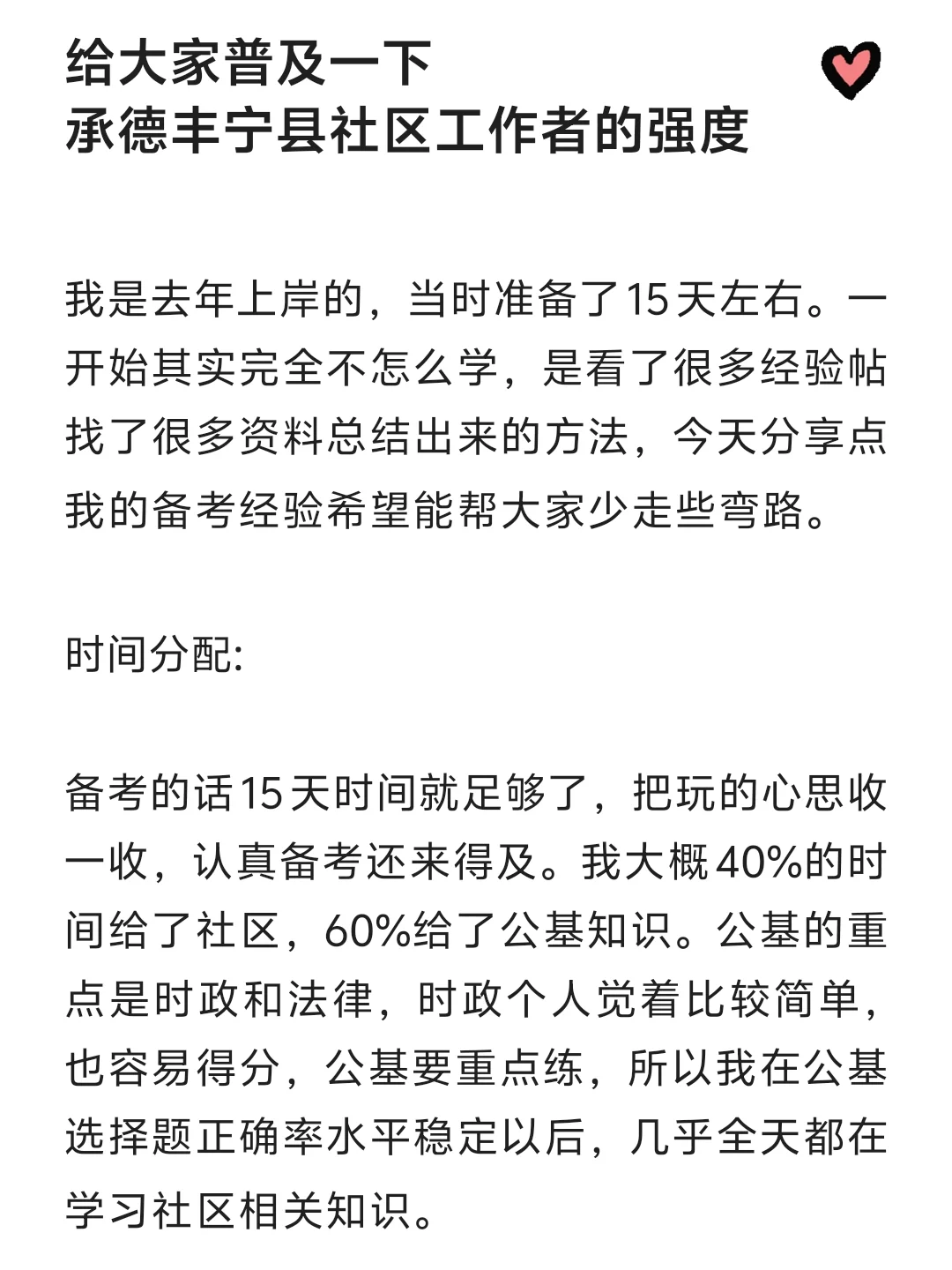 给大家普及一下
承德丰宁县社区工作者的强度

我是去年上岸的，当时准备了15天左右。一开始其实完全不怎么学，是看了很多经验帖找了很多资料总结出来的方法，今天分享点我的备考经验希望能帮大家少走些弯路。

时间分配:

备考的话15天时间就足够了，把玩的心思收一收，认真备考还来得及。我大概40%的时间给了社区，60%给了公基知识。公基的重点是时政和法律，时政个人觉着比较简单，也容易得分，公基要重点练，所以我在公基选择题正确率水平稳定以后，几乎全天都在学习社区相关知识。